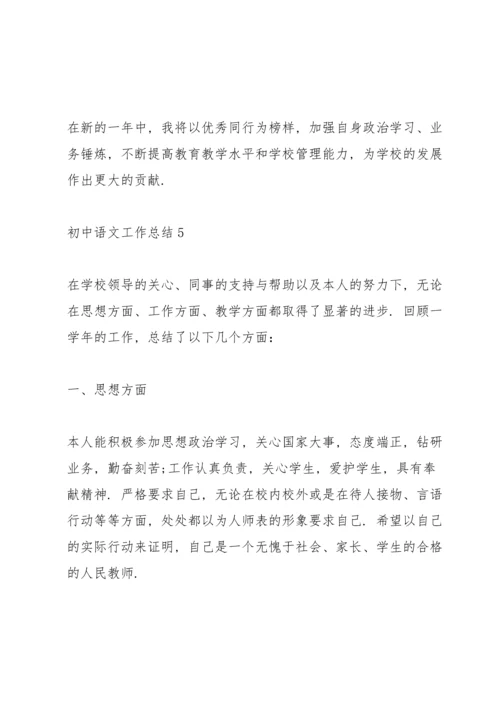 在新的一年中，我将以优秀同行为榜样，加强自身政治学习、业务锤炼，不断提高教育教学水平和学校管理能力，为学校的发展作出更大的贡献.

初中语文工作总结5

在学校领导的关心、同事的支持与帮助以及本人的努力下，无论在思想方面、工作方面、教学方面都取得了显著的进步. 回顾一学年的工作，总结了以下几个方面：

一、思想方面

本人能积极参加思想政治学习，关心国家大事，态度端正，钻研业务，勤奋刻苦;工作认真负责，关心学生，爱护学生，具有奉献精神. 严格要求自己，无论在校内校外或是在待人接物、言语行动等等方面，处处都以为人师表的形象要求自己. 希望以自己的实际行动来证明，自己是一个无愧于社会、家长、学生的合格的人民教师.